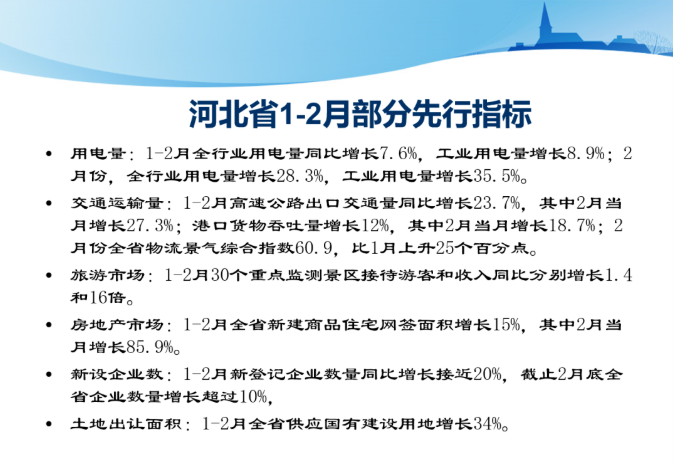 河北省1-2月部分先行指标

• 用电量：1-2月全行业用电量同比增长7.6%，工业用电量增长8.9%；2月份，全行业用电量增长28.3%，工业用电量增长35.5%。

• 交通运输量：1-2月高速公路出口交通量同比增长23.7%，其中2月当月增长27.3%；港口货物吞吐量增长12%，其中2月当月增长18.7%；2月份全省物流景气综合指数60.9，比1月上升25个百分点。

• 旅游市场：1-2月30个重点监测景区接待游客和收入同比分别增长1.4和16倍。

• 房地产市场：1-2月全省新建商品住宅网签面积增长15%，其中2月当月增长85.9%。

• 新设企业数：1-2月新登记企业数量同比增长接近20%，截止2月底全省企业数量增长超过10%，

• 土地出让面积：1-2月全省供应国有建设用地增长34%。